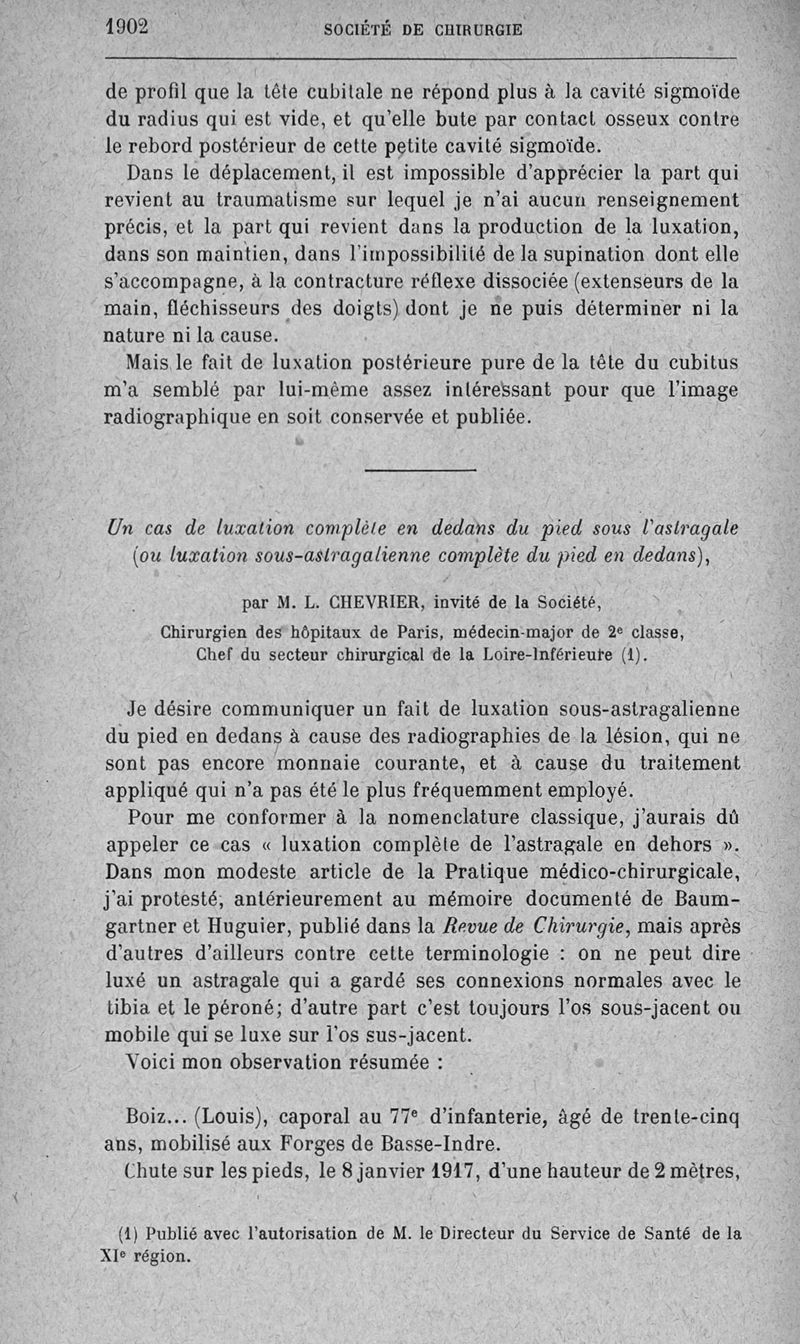 1902 SOCIÉTÉ DE CHIRURGIE

de profil que la tête cubitale ne répond plus à la cavité sigmoïde du radius qui est vide, et qu'elle bute par contact osseux contre le rebord postérieur de cette petite cavité sigmoïde.

Dans le déplacement, il est impossible d'apprécier la part qui revient au traumatisme sur lequel je n'ai aucun renseignement précis, et la part qui revient dans la production de la luxation, dans son maintien, dans l'impossibilité de la supination dont elle s'accompagne, à la contracture réflexe dissociée (extenseurs de la main, fléchisseurs des doigts) dont je ne puis déterminer ni la nature ni la cause.

Mais le fait de luxation postérieure pure de la tête du cubitus m'a semblé par lui-même assez intéressant pour que l'image radiographique en soit conservée et publiée.

Un cas de luxation complète en dedans du pied sous l'astragale (ou luxation sous-astragalienne complète du pied en dedans),

par M. L. CHEVRIER, invité de la Société,
Chirurgien des hôpitaux de Paris, médecin-major de 2e classe,
Chef du secteur chirurgical de la Loire-Inférieure (1).

Je désire communiquer un fait de luxation sous-astragalienne du pied en dedans à cause des radiographies de la lésion, qui ne sont pas encore monnaie courante, et à cause du traitement appliqué qui n'a pas été le plus fréquemment employé.

Pour me conformer à la nomenclature classique, j'aurais dû appeler ce cas « luxation complète de l'astragale en dehors ». Dans mon modeste article de la Pratique médico-chirurgicale, j'ai protesté, antérieurement au mémoire documenté de Baumgartner et Huguier, publié dans la Revue de Chirurgie, mais après d'autres d'ailleurs contre cette terminologie : on ne peut dire luxé un astragale qui a gardé ses connexions normales avec le tibia et le péroné; d'autre part c'est toujours l'os sous-jacent ou mobile qui se luxe sur l'os sus-jacent.

Voici mon observation résumée :

Boiz... (Louis), caporal au 77e d'infanterie, âgé de trente-cinq ans, mobilisé aux Forges de Basse-Indre.

Chute sur les pieds, le 8 janvier 1917, d'une hauteur de 2 mètres,

(1) Publié avec l'autorisation de M. le Directeur du Service de Santé de la XIe région.